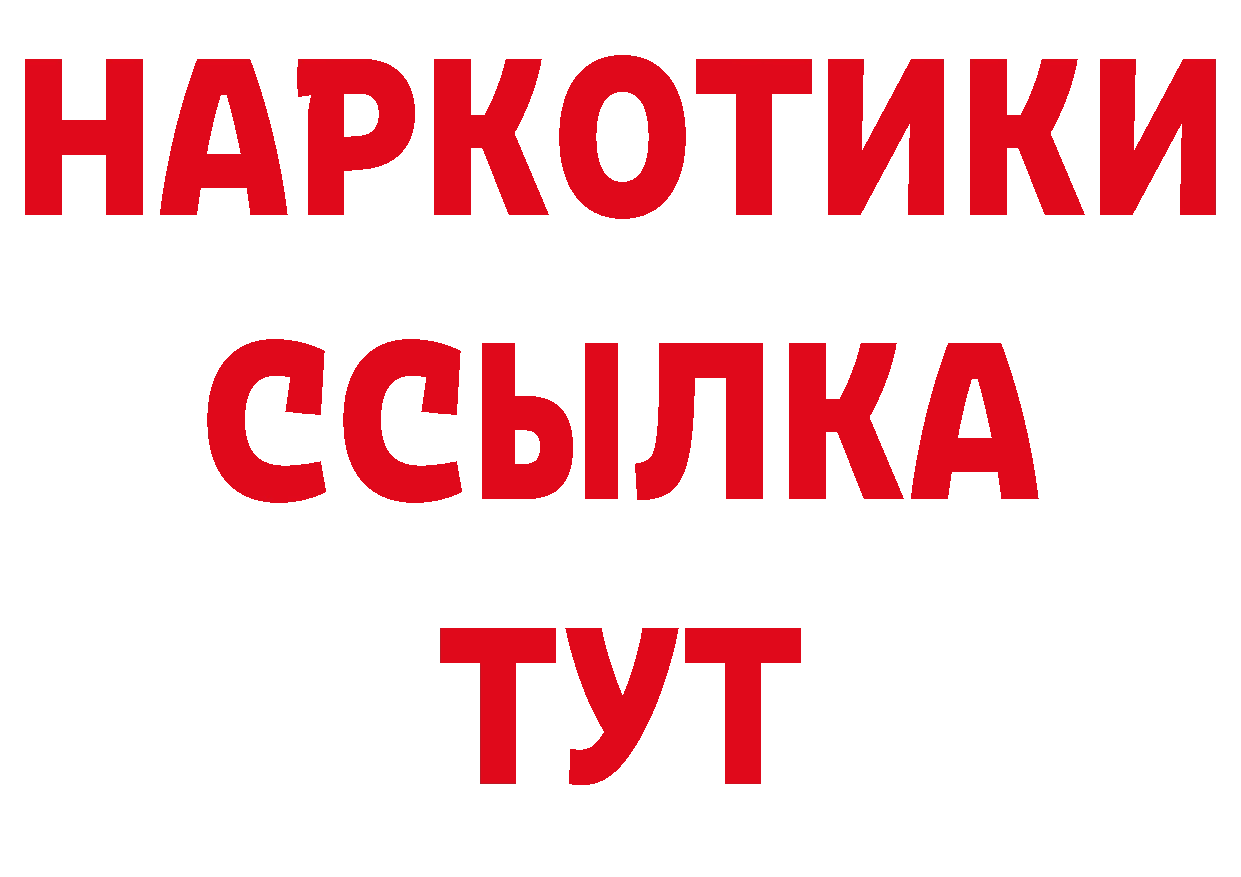 НАРКОТИКИ
ССЫЛКА
ТУТ